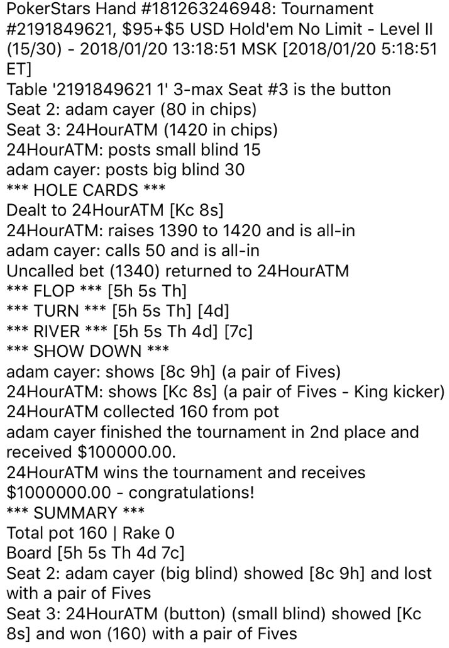 PokerStars Hand #181263246948: Tournament #2191849621, $95+$5 USD Hold'em No Limit - Level II (15/30) - 2018/01/20 13:18:51 MSK [2018/01/20 5:18:51 ET]
Table '2191849621 1' 3-max Seat #3 is the button
Seat 2: adam cayer (80 in chips)
Seat 3: 24HourATM (1420 in chips)
24HourATM: posts small blind 15
adam cayer: posts big blind 30
*** HOLE CARDS ***
Dealt to 24HourATM [Kc 8s]
24HourATM: raises 1390 to 1420 and is all-in
adam cayer: calls 50 and is all-in
Uncalled bet (1340) returned to 24HourATM
*** FLOP *** [5h 5s Th]
*** TURN *** [5h 5s Th] [4d]
*** RIVER *** [5h 5s Th 4d] [7c]
*** SHOW DOWN ***
adam cayer: shows [8c 9h] (a pair of Fives)
24HourATM: shows [Kc 8s] (a pair of Fives - King kicker)
24HourATM collected 160 from pot
adam cayer finished the tournament in 2nd place and received $100000.00.
24HourATM wins the tournament and receives $1000000.00 - congratulations!
*** SUMMARY ***
Total pot 160 | Rake 0
Board [5h 5s Th 4d 7c]
Seat 2: adam cayer (big blind) showed [8c 9h] and lost with a pair of Fives
Seat 3: 24HourATM (button) (small blind) showed [Kc 8s] and won (160) with a pair of Fives